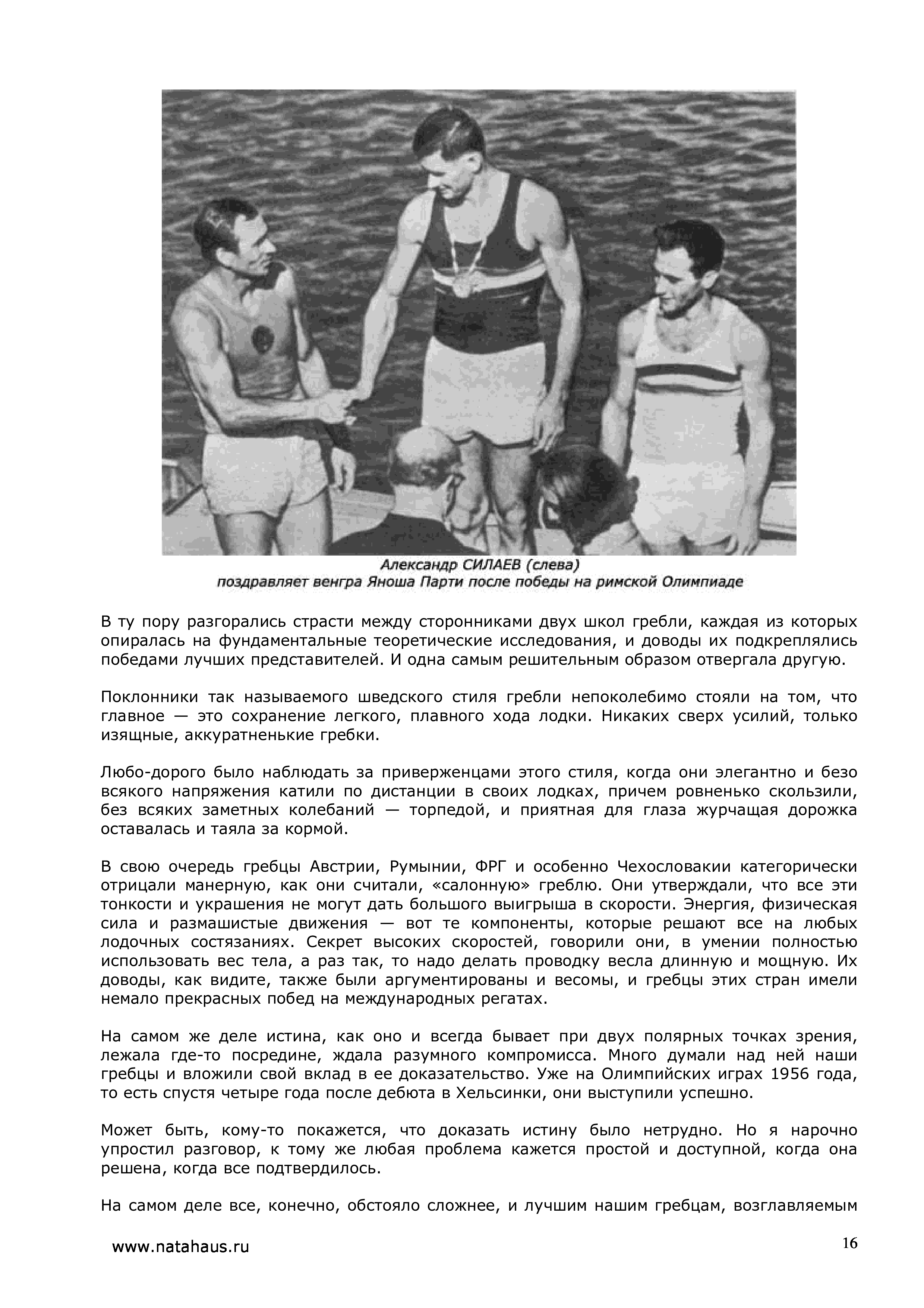 Александр СИЛАЕВ (слева)
поздравляет венгра Яноша Парти после победы на римской Олимпиаде

В ту пору разгорались страсти между сторонниками двух школ гребли, каждая из которых опиралась на фундаментальные теоретические исследования, и доводы их подкреплялись победами лучших представителей. И одна самым решительным образом отвергала другую.

Поклонники так называемого шведского стиля гребли непоколебимо стояли на том, что главное — это сохранение легкого, плавного хода лодки. Никаких сверх усилий, только изящные, аккуратненькие гребки.

Любо-дорого было наблюдать за приверженцами этого стиля, когда они элегантно и безо всякого напряжения катили по дистанции в своих лодках, причем ровненько скользили, без всяких заметных колебаний — торпедой, и приятная для глаза журчащая дорожка оставалась и таяла за кормой.

В свою очередь гребцы Австрии, Румынии, ФРГ и особенно Чехословакии категорически отрицали манерную, как они считали, «салонную» греблю. Они утверждали, что все эти тонкости и украшения не могут дать большого выигрыша в скорости. Энергия, физическая сила и размашистые движения — вот те компоненты, которые решают все на любых лодочных состязаниях. Секрет высоких скоростей, говорили они, в умении полностью использовать вес тела, а раз так, то надо делать проводку весла длинную и мощную. Их доводы, как видите, также были аргументированы и весомы, и гребцы этих стран имели немало прекрасных побед на международных регатах.

На самом же деле истина, как оно и всегда бывает при двух полярных точках зрения, лежала где-то посредине, ждала разумного компромисса. Много думали над ней наши гребцы и вложили свой вклад в ее доказательство. Уже на Олимпийских играх 1956 года, то есть спустя четыре года после дебюта в Хельсинки, они выступили успешно.

Может быть, кому-то покажется, что доказать истину было нетрудно. Но я нарочно упростил разговор, к тому же любая проблема кажется простой и доступной, когда она решена, когда все подтвердилось.

На самом деле все, конечно, обстояло сложнее, и лучшим нашим гребцам, возглавляемым

www.natahaus.ru

16